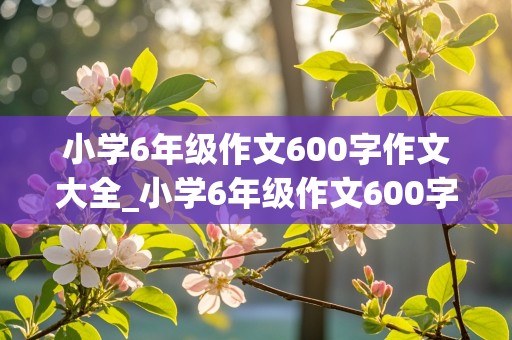 小学6年级作文600字作文大全_小学6年级作文600字